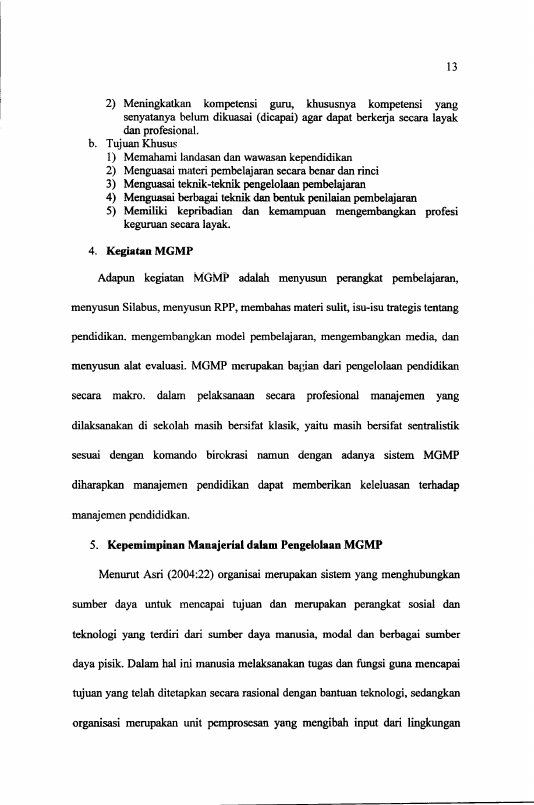 13

2) Meningkatkan kompetensi guru, khususnya kompetensi yang senyatanya belum dikuasai (dicapai) agar dapat berkerja secara layak dan profesional.

b. Tujuan Khusus
1) Memahami landasan dan wawasan kependidikan
2) Menguasai materi pembelajaran secara benar dan rinci
3) Menguasai teknik-teknik pengelolaan pembelajaran
4) Menguasai berbagai teknik dan bentuk penilaian pembelajaran
5) Memiliki kepribadian dan kemampuan mengembangkan profesi keguruan secara layak.

4. Kegiatan MGMP

Adapun kegiatan MGMP adalah menyusun perangkat pembelajaran, menyusun Silabus, menyusun RPP, membahas materi sulit, isu-isu trategis tentang pendidikan. mengembangkan model pembelajaran, mengembangkan media, dan menyusun alat evaluasi. MGMP merupakan bagian dari pengelolaan pendidikan secara makro. dalam pelaksanaan secara profesional manajemen yang dilaksanakan di sekolah masih bersifat klasik, yaitu masih bersifat sentralistik sesuai dengan komando birokrasi namun dengan adanya sistem MGMP diharapkan manajemen pendidikan dapat memberikan keleluasan terhadap manajemen pendididkan.

5. Kepemimpinan Manajerial dalam Pengelolaan MGMP

Menurut Asri (2004:22) organisai merupakan sistem yang menghubungkan sumber daya untuk mencapai tujuan dan merupakan perangkat sosial dan teknologi yang terdiri dari sumber daya manusia, modal dan berbagai sumber daya pisik. Dalam hal ini manusia melaksanakan tugas dan fungsi guna mencapai tujuan yang telah ditetapkan secara rasional dengan bantuan teknologi, sedangkan organisasi merupakan unit pemprosesan yang mengibah input dari lingkungan